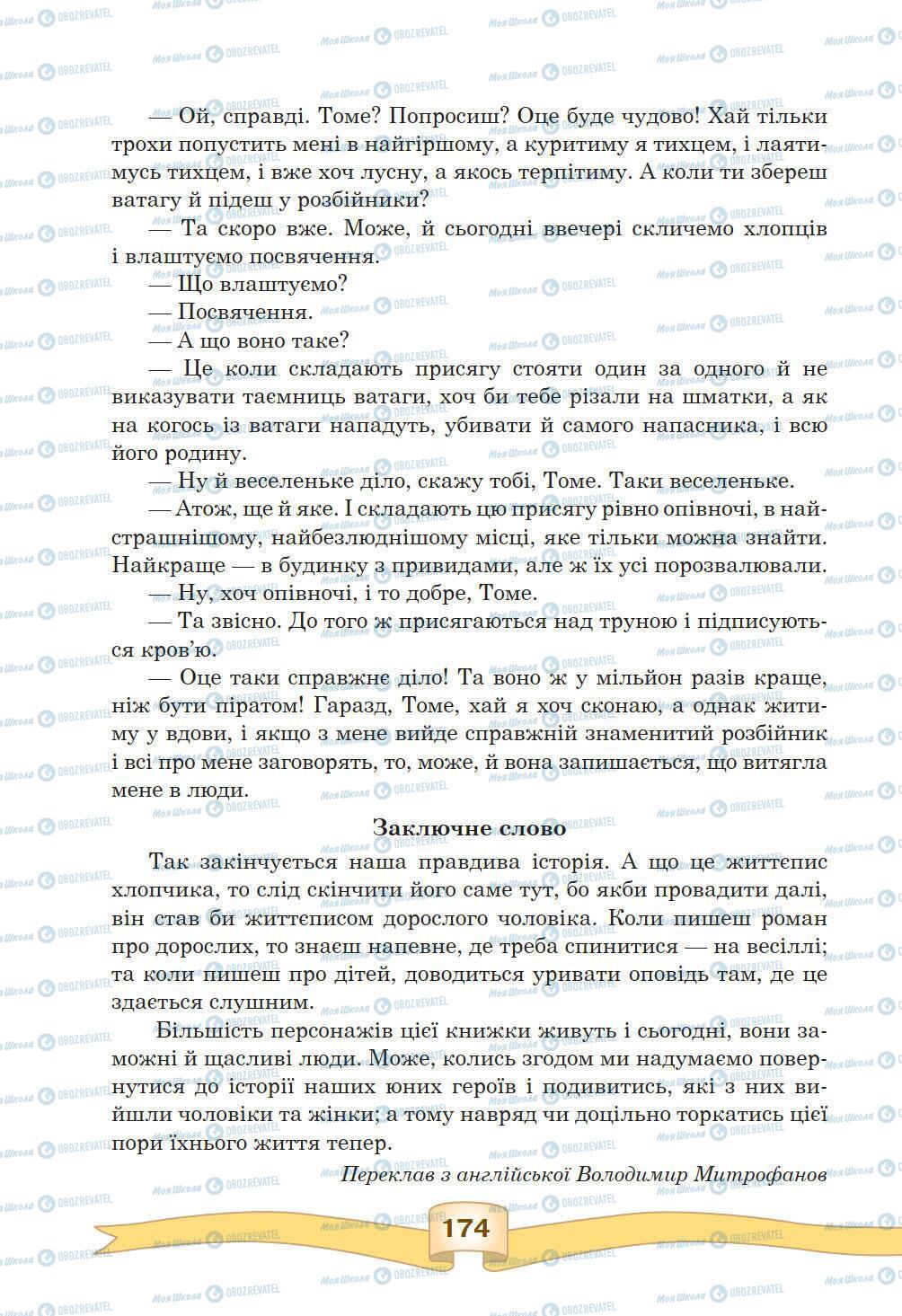 — Ой, справді. Томе? Попросиш? Оце буде чудово! Хай тільки трохи попустить мені в найгіршому, а куритиму я тихцем, і лаятимусь тихцем, і вже хоч лусну, а якось терпітиму. А коли ти збереш ватагу й підеш у розбійники?

— Та скоро вже. Може, й сьогодні ввечері скличемо хлопців і влаштуємо посвячення.

— Що влаштуємо?

— Посвячення.

— А що воно таке?

— Це коли складають присягу стояти один за одного й не виказувати таємниць ватаги, хоч би тебе різали на шматки, а як на когось із ватаги нападуть, убивати й самого напасника, і всю його родину.

— Ну й веселеньке діло, скажу тобі, Томе. Таки веселеньке.

— Атож, ще й яке. І складають цю присягу рівно опівночі, в найстрашнішому, найбезлюднішому місці, яке тільки можна знайти. Найкраще — в будинку з привидами, але ж їх усі порозвалювали.

— Ну, хоч опівночі, і то добре, Томе.

— Та звісно. До того ж присягаються над труною і підписуються кров'ю.

— Оце таки справжнє діло! Та воно ж у мільйон разів краще, ніж бути піратом! Гаразд, Томе, хай я хоч сконаю, а однак житиму у вдови, і якщо з мене вийде справжній знаменитий розбійник і всі про мене заговорять, то, може, й вона запишається, що витягла мене в люди.

Заключне слово

Так закінчується наша правдива історія. А що це життєпис хлопчика, то слід скінчити його саме тут, бо якби провадити далі, він став би життєписом дорослого чоловіка. Коли пишеш роман про дорослих, то знаєш напевне, де треба спинитися — на весіллі; та коли пишеш про дітей, доводиться уривати оповідь там, де це здається слушним.

Більшість персонажів цієї книжки живуть і сьогодні, вони заможні й щасливі люди. Може, колись згодом ми надумаємо повернутися до історії наших юних героїв і подивитись, які з них вийшли чоловіки та жінки; а тому навряд чи доцільно торкатись цієї пори їхнього життя тепер.

Переклав з англійської Володимир Митрофанов

174